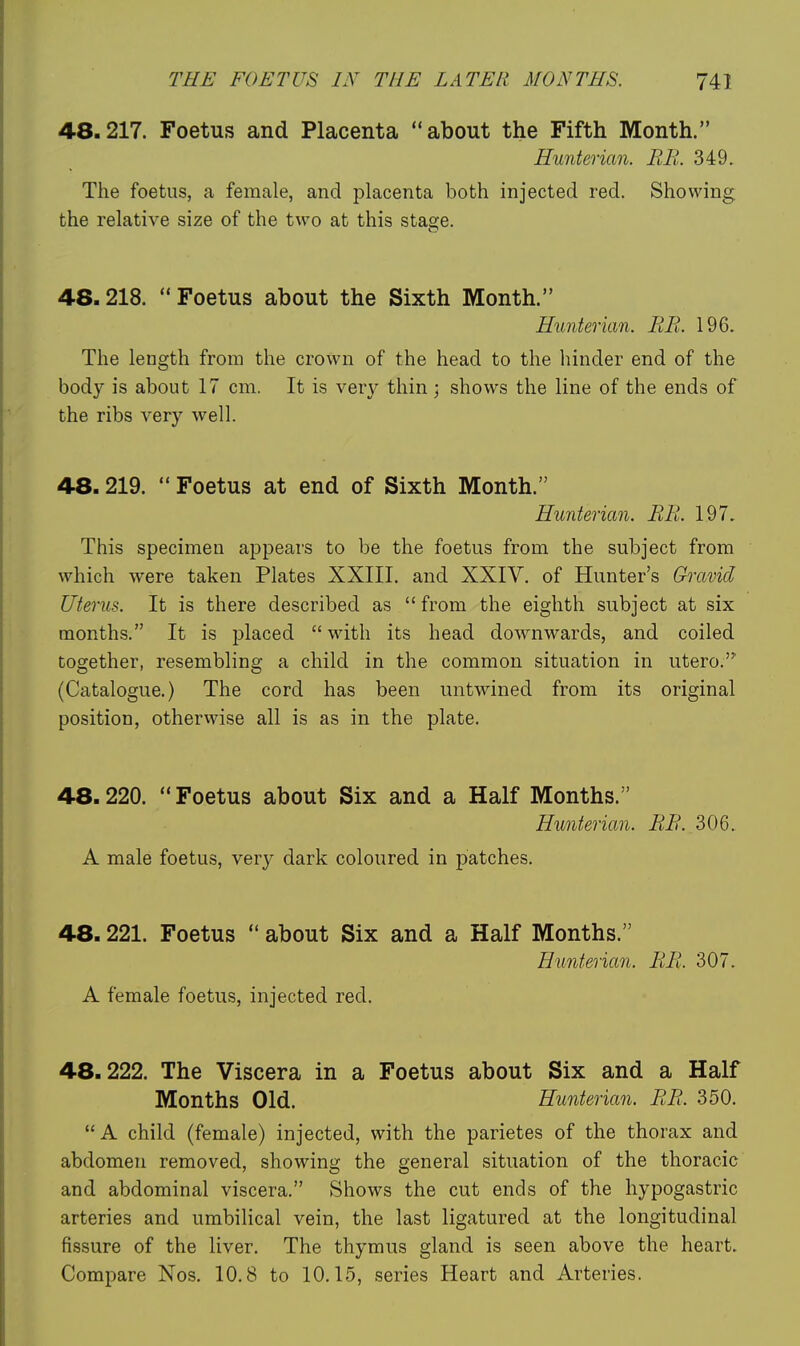 THE FOETUS IN THE LATER MONTHS. 741

48. 217. Foetus and Placenta "about the Fifth Month."
Hunterian. RR. 349.

The foetus, a female, and placenta both injected red. Showing the relative size of the two at this stage.

48. 218. "Foetus about the Sixth Month."
Hunterian. RR. 196.

The length from the crown of the head to the hinder end of the body is about 17 cm. It is very thin; shows the line of the ends of the ribs very well.

48. 219. "Foetus at end of Sixth Month."
Hunterian. RR. 197.

This specimen appears to be the foetus from the subject from which were taken Plates XXIII. and XXIV. of Hunter's Gravid Uterus. It is there described as "from the eighth subject at six months." It is placed "with its head downwards, and coiled together, resembling a child in the common situation in utero." (Catalogue.) The cord has been untwined from its original position, otherwise all is as in the plate.

48. 220. "Foetus about Six and a Half Months."
Hunterian. RR. 306.

A male foetus, very dark coloured in patches.

48. 221. Foetus "about Six and a Half Months."
Hunterian. RR. 307.

A female foetus, injected red.

48. 222. The Viscera in a Foetus about Six and a Half Months Old. Hunterian. RR. 350.

"A child (female) injected, with the parietes of the thorax and abdomen removed, showing the general situation of the thoracic and abdominal viscera." Shows the cut ends of the hypogastric arteries and umbilical vein, the last ligatured at the longitudinal fissure of the liver. The thymus gland is seen above the heart. Compare Nos. 10.8 to 10.15, series Heart and Arteries.